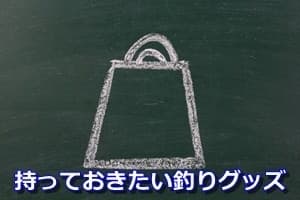 持っておきたい釣りグッズ